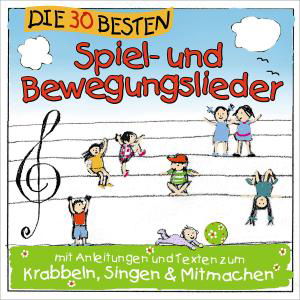 DIE 30 BESTEN
Spiel- und Bewegungslieder

mit Anleitungen und Texten zum
Krabbeln, Singen & Mitmachen